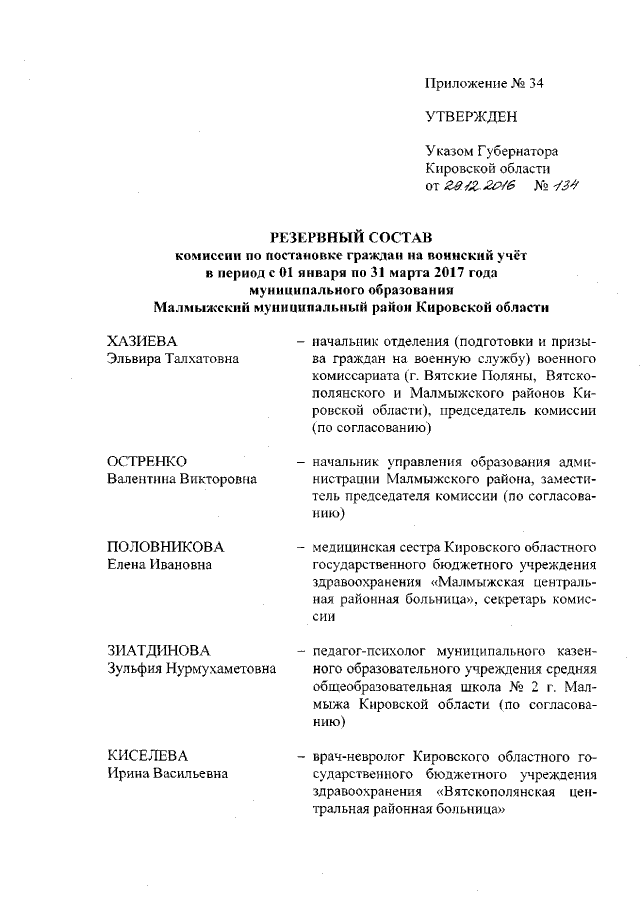 Приложение № 34

УТВЕРЖДЕН

Указом Губернатора Кировской области от 28.12.2016 № 134

РЕЗЕРВНЫЙ СОСТАВ
комиссии по постановке граждан на воинский учёт в период с 01 января по 31 марта 2017 года муниципального образования Малмыжский муниципальный район Кировской области

ХАЗИЕВА
Эльвира Талхатовна – начальник отделения (подготовки и призыва граждан на военную службу) военного комиссариата (г. Вятские Поляны, Вятскополянского и Малмыжского районов Кировской области), председатель комиссии (по согласованию)

ОСТРЕНКО
Валентина Викторовна – начальник управления образования администрации Малмыжского района, заместитель председателя комиссии (по согласованию)

ПОЛОВНИКОВА
Елена Ивановна – медицинская сестра Кировского областного государственного бюджетного учреждения здравоохранения «Малмыжская центральная районная больница», секретарь комиссии

ЗИАТДИНОВА
Зульфия Нурмухаметовна – педагог-психолог муниципального казенного образовательного учреждения средняя общеобразовательная школа № 2 г. Малмыжа Кировской области (по согласованию)

КИСЕЛЕВА
Ирина Васильевна – врач-невролог Кировского областного государственного бюджетного учреждения здравоохранения «Вятскополянская центральная районная больница»